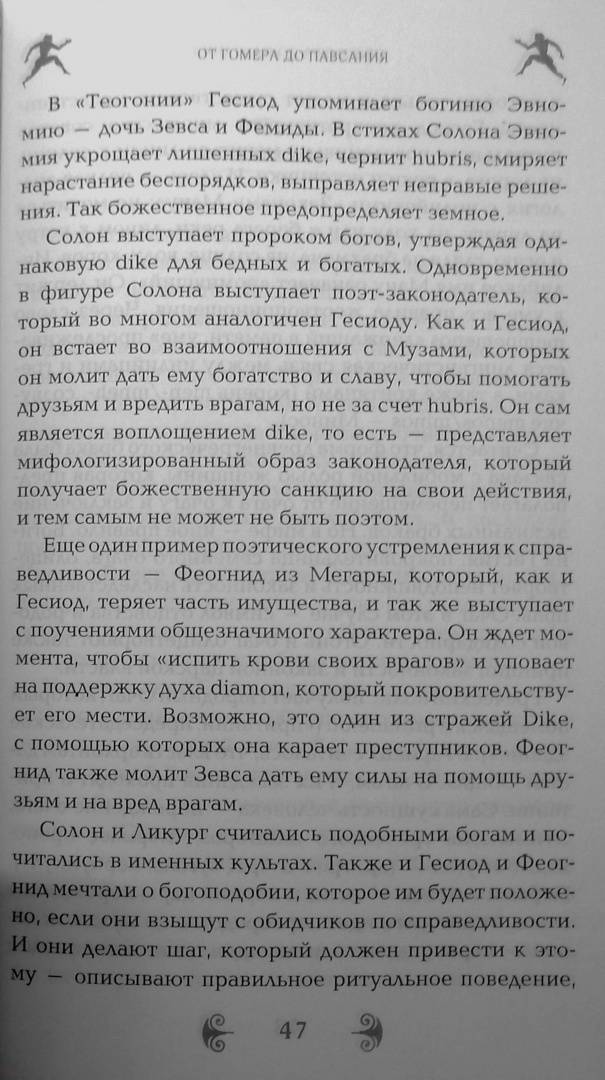 ОТ ГОМЕРА ДО ПАВСАНИЯ

В «Теогонии» Гесиод упоминает богиню Эвномию — дочь Зевса и Фемиды. В стихах Солона Эвномия укрощает лишенных dike, чернит hubris, смиряет нарастание беспорядков, выправляет неправые решения. Так божественное предопределяет земное.

Солон выступает пророком богов, утверждая одинаковую dike для бедных и богатых. Одновременно в фигуре Солона выступает поэт-законодатель, который во многом аналогичен Гесиоду. Как и Гесиод, он встает во взаимоотношения с Музами, которых он молит дать ему богатство и славу, чтобы помогать друзьям и вредить врагам, но не за счет hubris. Он сам является воплощением dike, то есть — представляет мифологизированный образ законодателя, который получает божественную санкцию на свои действия, и тем самым не может не быть поэтом.

Еще один пример поэтического устремления к справедливости — Феогнид из Мегары, который, как и Гесиод, теряет часть имущества, и так же выступает с поучениями общезначимого характера. Он ждет момента, чтобы «испить крови своих врагов» и уповает на поддержку духа diamon, который покровительствует его мести. Возможно, это один из стражей Dike, с помощью которых она карает преступников. Феогнид также молит Зевса дать ему силы на помощь друзьям и на вред врагам.

Солон и Ликург считались подобными богам и почитались в именных культах. Также и Гесиод и Феогнид мечтали о богоподобии, которое им будет положено, если они взыщут с обидчиков по справедливости. И они делают шаг, который должен привести к этому — описывают правильное ритуальное поведение,

47